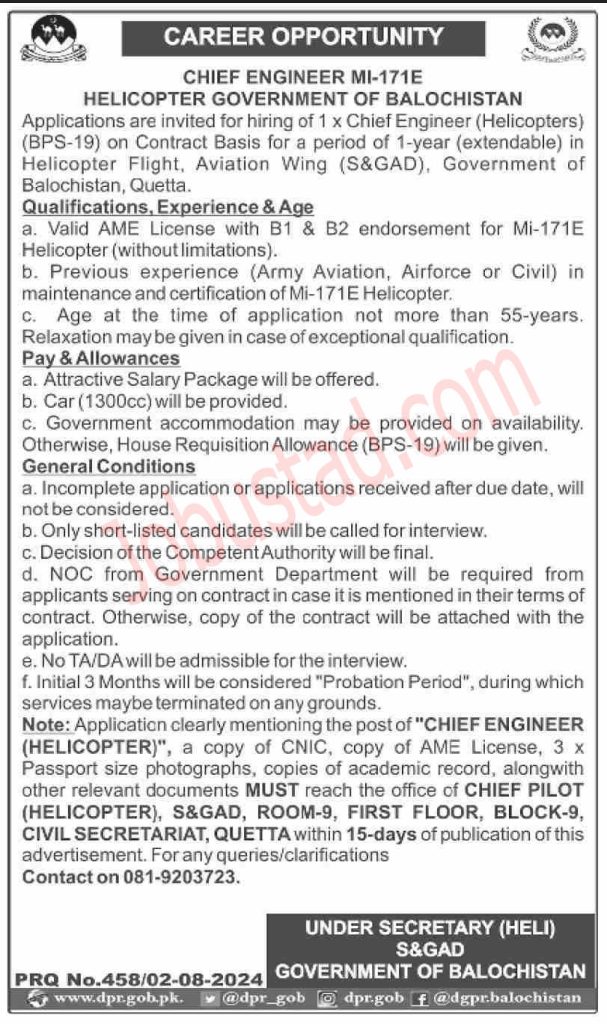 CAREER OPPORTUNITY

CHIEF ENGINEER MI-171E
HELICOPTER GOVERNMENT OF BALOCHISTAN

Applications are invited for hiring of 1 x Chief Engineer (Helicopters) (BPS-19) on Contract Basis for a period of 1-year (extendable) in Helicopter Flight, Aviation Wing (S&GAD), Government of Balochistan, Quetta.

Qualifications, Experience & Age
a. Valid AME License with B1 & B2 endorsement for Mi-171E Helicopter (without limitations).
b. Previous experience (Army Aviation, Airforce or Civil) in maintenance and certification of Mi-171E Helicopter.
c. Age at the time of application not more than 55-years. Relaxation may be given in case of exceptional qualification.

Pay & Allowances
a. Attractive Salary Package will be offered.
b. Car (1300cc) will be provided.
c. Government accommodation may be provided on availability. Otherwise, House Requisition Allowance (BPS-19) will be given.

General Conditions
a. Incomplete application or applications received after due date, will not be considered.
b. Only short-listed candidates will be called for interview.
c. Decision of the Competent Authority will be final.
d. NOC from Government Department will be required from applicants serving on contract in case it is mentioned in their terms of contract. Otherwise, copy of the contract will be attached with the application.
e. No TA/DA will be admissible for the interview.
f. Initial 3 Months will be considered "Probation Period", during which services maybe terminated on any grounds.

Note: Application clearly mentioning the post of "CHIEF ENGINEER (HELICOPTER)", a copy of CNIC, copy of AME License, 3 x Passport size photographs, copies of academic record, alongwith other relevant documents MUST reach the office of CHIEF PILOT (HELICOPTER), S&GAD, ROOM-9, FIRST FLOOR, BLOCK-9, CIVIL SECRETARIAT, QUETTA within 15-days of publication of this advertisement. For any queries/clarifications
Contact on 081-9203723.

UNDER SECRETARY (HELI)
S&GAD
GOVERNMENT OF BALOCHISTAN

PRQ No.458/02-08-2024

www.dpr.gob.pk. @dpr_gob dpr.gob @dgpr.balochistan

Jobustad.com